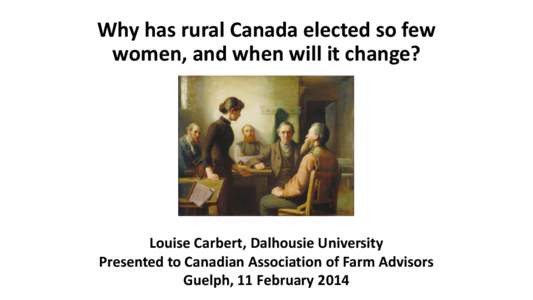 Why has rural Canada elected so few women, and when will it change?

Louise Carbert, Dalhousie University
Presented to Canadian Association of Farm Advisors
Guelph, 11 February 2014